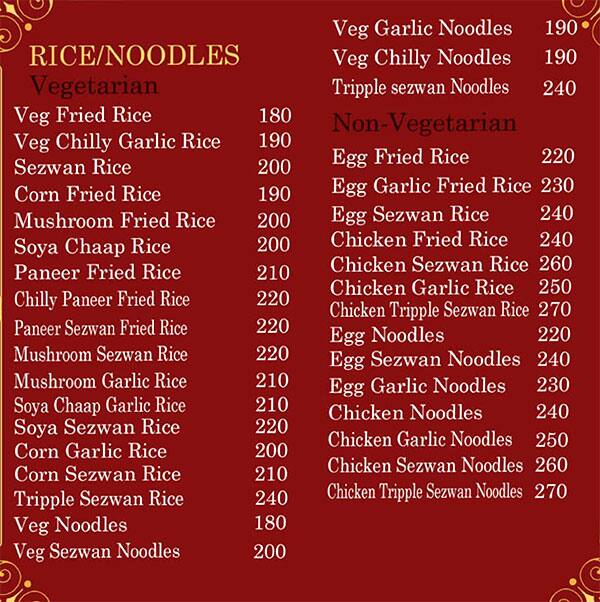 RICE/NOODLES
Vegetarian
Veg Fried Rice 180
Veg Chilly Garlic Rice 190
Sezwan Rice 200
Corn Fried Rice 190
Mushroom Fried Rice 200
Soya Chaap Rice 200
Paneer Fried Rice 210
Chilly Paneer Fried Rice 220
Paneer Sezwan Fried Rice 220
Mushroom Sezwan Rice 220
Mushroom Garlic Rice 210
Soya Chaap Garlic Rice 210
Soya Sezwan Rice 220
Corn Garlic Rice 200
Corn Sezwan Rice 210
Tripple Sezwan Rice 240
Veg Noodles 180
Veg Sezwan Noodles 200

Veg Garlic Noodles 190
Veg Chilly Noodles 190
Tripple sezwan Noodles 240

Non-Vegetarian
Egg Fried Rice 220
Egg Garlic Fried Rice 230
Egg Sezwan Rice 240
Chicken Fried Rice 240
Chicken Sezwan Rice 260
Chicken Garlic Rice 250
Chicken Tripple Sezwan Rice 270
Egg Noodles 220
Egg Sezwan Noodles 240
Egg Garlic Noodles 230
Chicken Noodles 240
Chicken Garlic Noodles 250
Chicken Sezwan Noodles 260
Chicken Tripple Sezwan Noodles 270